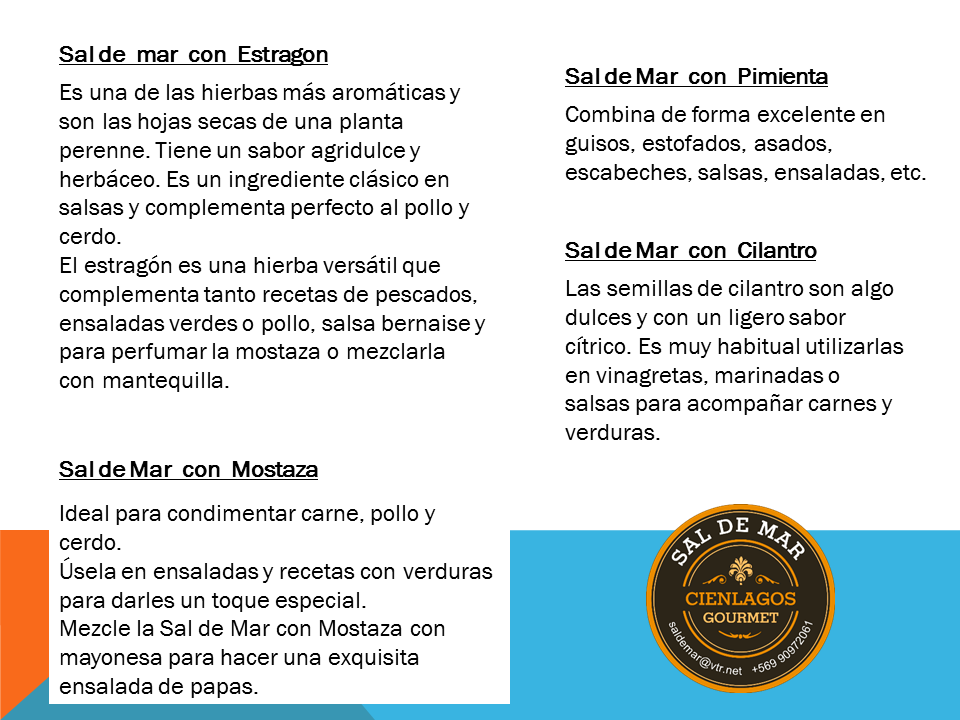 Sal de mar con Estragon

Es una de las hierbas más aromáticas y son las hojas secas de una planta perenne. Tiene un sabor agridulce y herbáceo. Es un ingrediente clásico en salsas y complementa perfecto al pollo y cerdo.
El estragón es una hierba versátil que complementa tanto recetas de pescados, ensaladas verdes o pollo, salsa bernaise y para perfumar la mostaza o mezclarla con mantequilla.

Sal de Mar con Mostaza

Ideal para condimentar carne, pollo y cerdo.
Úsela en ensaladas y recetas con verduras para darles un toque especial.
Mezcle la Sal de Mar con Mostaza con mayonesa para hacer una exquisita ensalada de papas.

Sal de Mar con Pimienta

Combina de forma excelente en guisos, estofados, asados, escabeches, salsas, ensaladas, etc.

Sal de Mar con Cilantro

Las semillas de cilantro son algo dulces y con un ligero sabor cítrico. Es muy habitual utilizarlas en vinagretas, marinadas o salsas para acompañar carnes y verduras.

SAL DE MAR
CIENLAGOS
GOURMET
saldemar@vtr.net +569 90972061